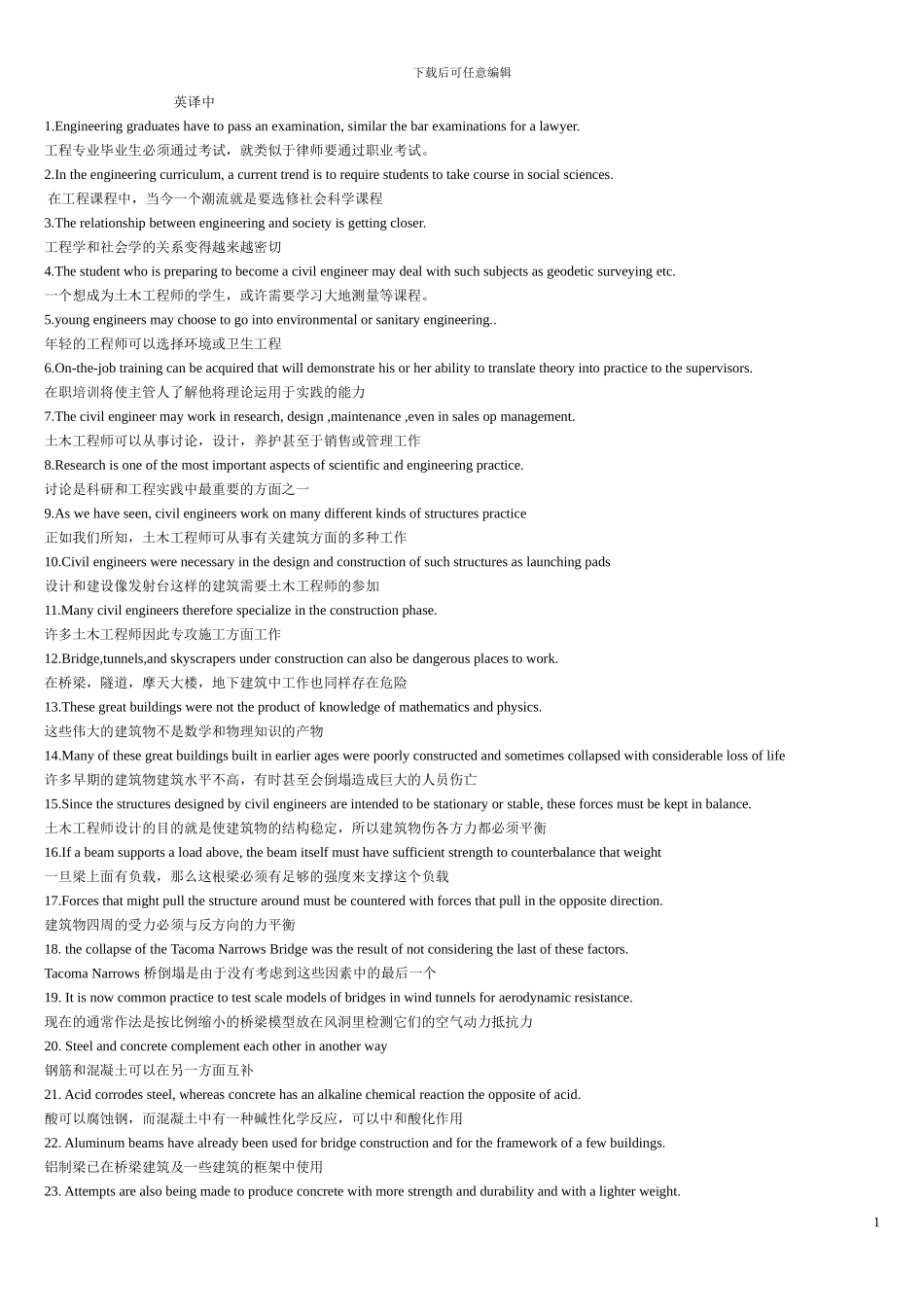 下载后可任意编辑

英译中

1.Engineering graduates have to pass an examination, similar the bar examinations for a lawyer.
工程专业毕业生必须通过考试，就类似于律师要通过职业考试。

2.In the engineering curriculum, a current trend is to require students to take course in social sciences.
在工程课程中，当今一个潮流就是要选修社会科学课程

3.The relationship between engineering and society is getting closer.
工程学和社会学的关系变得越来越密切

4.The student who is preparing to become a civil engineer may deal with such subjects as geodetic surveying etc.
一个想成为土木工程师的学生，或许需要学习大地测量等课程。

5.young engineers may choose to go into environmental or sanitary engineering..
年轻的工程师可以选择环境或卫生工程

6.On-the-job training can be acquired that will demonstrate his or her ability to translate theory into practice to the supervisors.
在职培训将使主管人了解他将理论运用于实践的能力

7.The civil engineer may work in research, design ,maintenance ,even in sales op management.
土木工程师可以从事讨论，设计，养护甚至于销售或管理工作

8.Research is one of the most important aspects of scientific and engineering practice.
讨论是科研和工程实践中最重要的方面之一

9.As we have seen, civil engineers work on many different kinds of structures practice
正如我们所知，土木工程师可从事有关建筑方面的多种工作

10.Civil engineers were necessary in the design and construction of such structures as launching pads
设计和建设像发射台这样的建筑需要土木工程师的参加

11.Many civil engineers therefore specialize in the construction phase.
许多土木工程师因此专攻施工方面工作

12.Bridge,tunnels,and skyscrapers under construction can also be dangerous places to work.
在桥梁，隧道，摩天大楼，地下建筑中工作也同样存在危险

13.These great buildings were not the product of knowledge of mathematics and physics.
这些伟大的建筑物不是数学和物理知识的产物

14.Many of these great buildings built in earlier ages were poorly constructed and sometimes collapsed with considerable loss of life
许多早期的建筑物建筑水平不高，有时甚至会倒塌造成巨大的人员伤亡

15.Since the structures designed by civil engineers are intended to be stationary or stable, these forces must be kept in balance.
土木工程师设计的目的就是使建筑物的结构稳定，所以建筑物伤各方力都必须平衡

16.If a beam supports a load above, the beam itself must have sufficient strength to counterbalance that weight
一旦梁上面有负载，那么这根梁必须有足够的强度来支撑这个负载

17.Forces that might pull the structure around must be countered with forces that pull in the opposite direction.
建筑物四周的受力必须与反方向的力平衡

18. the collapse of the Tacoma Narrows Bridge was the result of not considering the last of these factors.
Tacoma Narrows 桥倒塌是由于没有考虑到这些因素中的最后一个

19. It is now common practice to test scale models of bridges in wind tunnels for aerodynamic resistance.
现在的通常作法是按比例缩小的桥梁模型放在风洞里检测它们的空气动力抵抗力

20. Steel and concrete complement each other in another way
钢筋和混凝土可以在另一方面互补

21. Acid corrodes steel, whereas concrete has an alkaline chemical reaction the opposite of acid.
酸可以腐蚀钢，而混凝土中有一种碱性化学反应，可以中和酸化作用

22. Aluminum beams have already been used for bridge construction and for the framework of a few buildings.
铝制梁已在桥梁建筑及一些建筑的框架中使用

23. Attempts are also being made to produce concrete with more strength and durability and with a lighter weight.

1